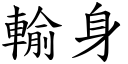 輸身